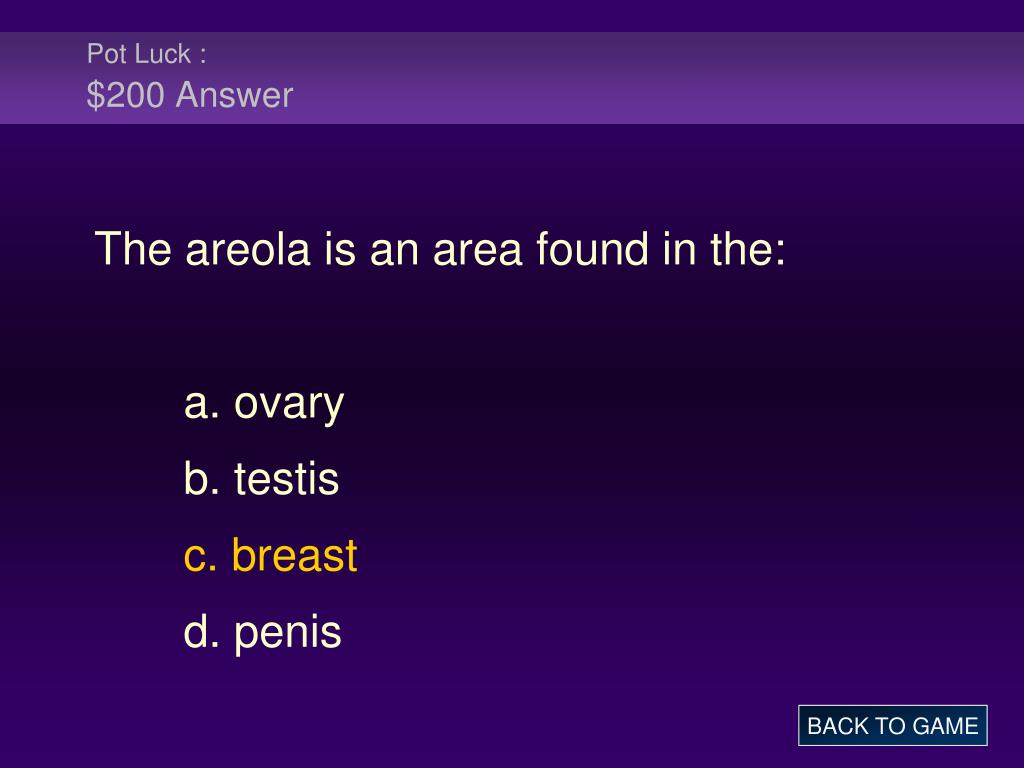 Pot Luck :
$200 Answer

The areola is an area found in the:

a. ovary
b. testis
c. breast
d. penis

BACK TO GAME